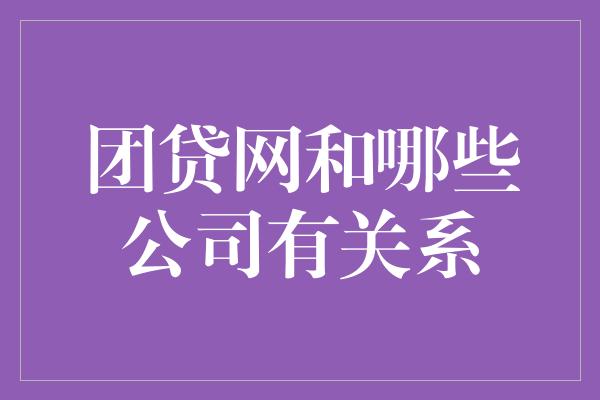 团贷网和哪些公司有关系